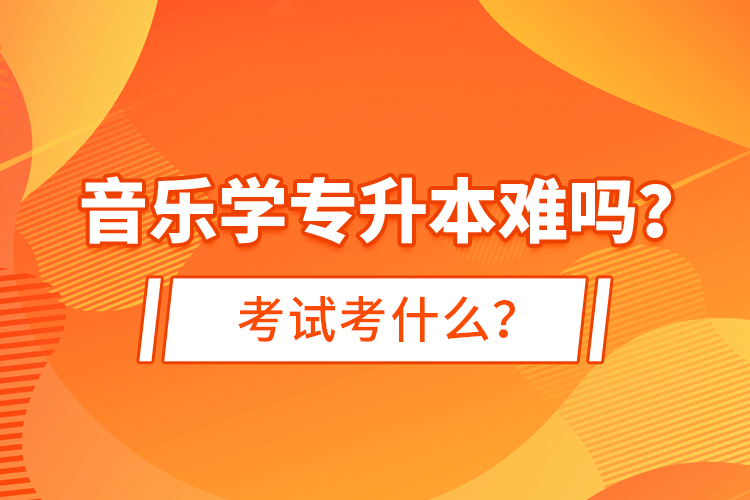 音乐学专升本难吗？

考试考什么？